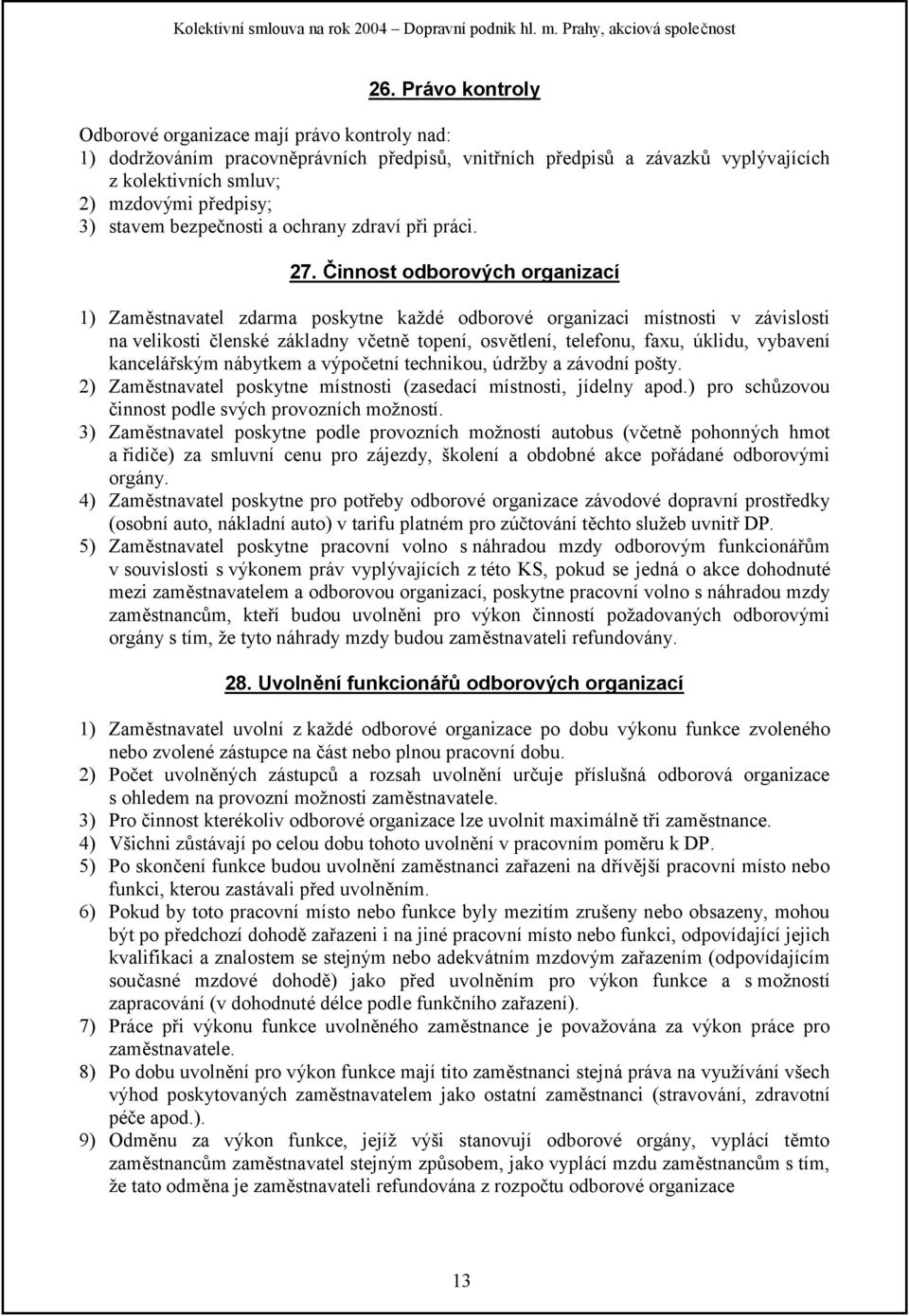 Kolektivní smlouva na rok 2004 – Dopravní podnik hl. m. Prahy, akciová společnost

26. Právo kontroly

Odborové organizace mají právo kontroly nad:
1) dodržováním pracovněprávních předpisů, vnitřních předpisů a závazků vyplývajících z kolektivních smluv;
2) mzdovými předpisy;
3) stavem bezpečnosti a ochrany zdraví při práci.

27. Činnost odborových organizací

1) Zaměstnavatel zdarma poskytne každé odborové organizaci místnosti v závislosti na velikosti členské základny včetně topení, osvětlení, telefonu, faxu, úklidu, vybavení kancelářským nábytkem a výpočetní technikou, údržby a závodní pošty.
2) Zaměstnavatel poskytne místnosti (zasedací místnosti, jídelny apod.) pro schůzovou činnost podle svých provozních možností.
3) Zaměstnavatel poskytne podle provozních možností autobus (včetně pohonných hmot a řidiče) za smluvní cenu pro zájezdy, školení a obdobné akce pořádané odborovými orgány.
4) Zaměstnavatel poskytne pro potřeby odborové organizace závodové dopravní prostředky (osobní auto, nákladní auto) v tarifu platném pro zúčtování těchto služeb uvnitř DP.
5) Zaměstnavatel poskytne pracovní volno s náhradou mzdy odborovým funkcionářům v souvislosti s výkonem práv vyplývajících z této KS, pokud se jedná o akce dohodnuté mezi zaměstnavatelem a odborovou organizací, poskytne pracovní volno s náhradou mzdy zaměstnancům, kteří budou uvolněni pro výkon činností požadovaných odborovými orgány s tím, že tyto náhrady mzdy budou zaměstnavateli refundovány.

28. Uvolnění funkcionářů odborových organizací

1) Zaměstnavatel uvolní z každé odborové organizace po dobu výkonu funkce zvoleného nebo zvolené zástupce na část nebo plnou pracovní dobu.
2) Počet uvolněných zástupců a rozsah uvolnění určuje příslušná odborová organizace s ohledem na provozní možnosti zaměstnavatele.
3) Pro činnost kterékoliv odborové organizace lze uvolnit maximálně tři zaměstnance.
4) Všichni zůstávají po celou dobu tohoto uvolnění v pracovním poměru k DP.
5) Po skončení funkce budou uvolnění zaměstnanci zařazeni na dřívější pracovní místo nebo funkci, kterou zastávali před uvolněním.
6) Pokud by toto pracovní místo nebo funkce byly mezitím zrušeny nebo obsazeny, mohou být po předchozí dohodě zařazeni i na jiné pracovní místo nebo funkci, odpovídající jejich kvalifikaci a znalostem se stejným nebo adekvátním mzdovým zařazením (odpovídajícím současné mzdové dohodě) jako před uvolněním pro výkon funkce a s možností zapracování (v dohodnuté délce podle funkčního zařazení).
7) Práce při výkonu funkce uvolněného zaměstnance je považována za výkon práce pro zaměstnavatele.
8) Po dobu uvolnění pro výkon funkce mají tito zaměstnanci stejná práva na využívání všech výhod poskytovaných zaměstnavatelem jako ostatní zaměstnanci (stravování, zdravotní péče apod.).
9) Odměnu za výkon funkce, jejíž výši stanovují odborové orgány, vyplácí těmto zaměstnancům zaměstnavatel stejným způsobem, jako vyplácí mzdu zaměstnancům s tím, že tato odměna je zaměstnavateli refundována z rozpočtu odborové organizace

13